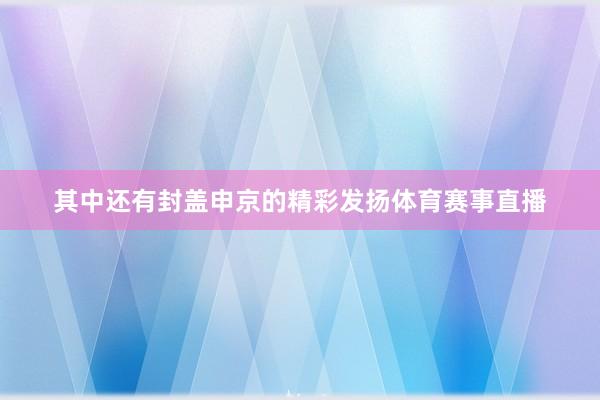 其中还有封盖申京的精彩发扬体育赛事直播